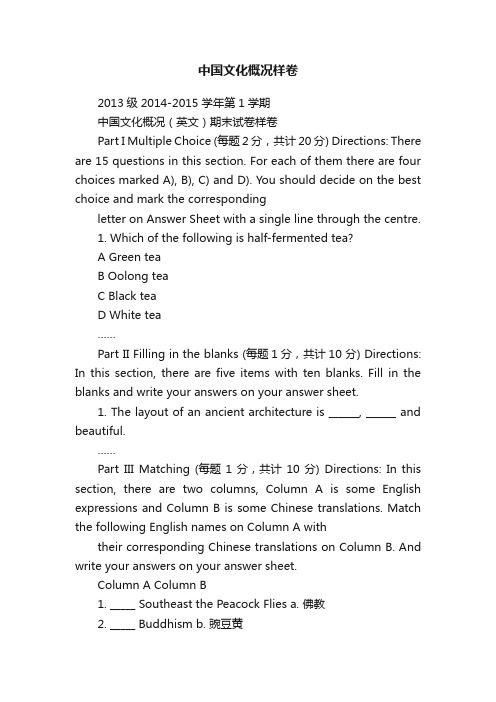 中国文化概况样卷

2013 级 2014-2015 学年第 1 学期

中国文化概况（英文）期末试卷样卷

Part I Multiple Choice (每题 2 分，共计 20 分) Directions: There are 15 questions in this section. For each of them there are four choices marked A), B), C) and D). You should decide on the best choice and mark the corresponding

letter on Answer Sheet with a single line through the centre.

1. Which of the following is half-fermented tea?

A Green tea

B Oolong tea

C Black tea

D White tea

……

Part II Filling in the blanks (每题 1 分，共计 10 分) Directions: In this section, there are five items with ten blanks. Fill in the blanks and write your answers on your answer sheet.

1. The layout of an ancient architecture is ______, ______ and beautiful.

……

Part III Matching (每题 1 分，共计 10 分) Directions: In this section, there are two columns, Column A is some English expressions and Column B is some Chinese translations. Match the following English names on Column A with

their corresponding Chinese translations on Column B. And write your answers on your answer sheet.

Column A Column B

1. _____ Southeast the Peacock Flies a. 佛教

2. _____ Buddhism b. 豌豆黄